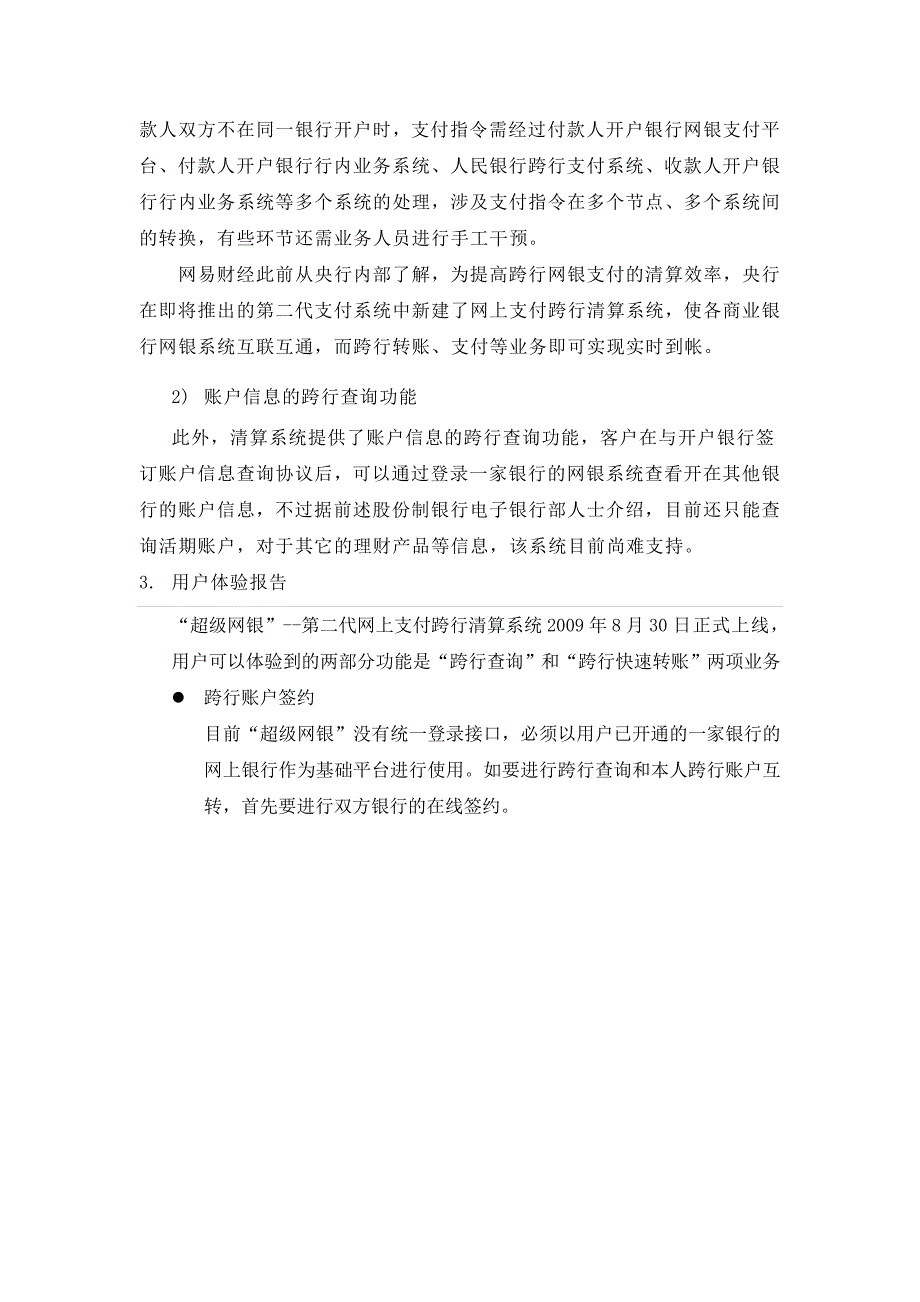 款人双方不在同一银行开户时，支付指令需经过付款人开户银行网银支付平台、付款人开户银行行内业务系统、人民银行跨行支付系统、收款人开户银行行内业务系统等多个系统的处理，涉及支付指令在多个节点、多个系统间的转换，有些环节还需业务人员进行手工干预。

网易财经此前从央行内部了解，为提高跨行网银支付的清算效率，央行在即将推出的第二代支付系统中新建了网上支付跨行清算系统，使各商业银行网银系统互联互通，而跨行转账、支付等业务即可实现实时到帐。

2) 账户信息的跨行查询功能

此外，清算系统提供了账户信息的跨行查询功能，客户在与开户银行签订账户信息查询协议后，可以通过登录一家银行的网银系统查看开在其他银行的账户信息，不过据前述股份制银行电子银行部人士介绍，目前还只能查询活期账户，对于其它的理财产品等信息，该系统目前尚难支持。

3. 用户体验报告

“超级网银”--第二代网上支付跨行清算系统 2009 年 8 月 30 日正式上线，用户可以体验到的两部分功能是“跨行查询”和“跨行快速转账”两项业务

● 跨行账户签约

目前“超级网银”没有统一登录接口，必须以用户已开通的一家银行的网上银行作为基础平台进行使用。如要进行跨行查询和本人跨行账户互转，首先要进行双方银行的在线签约。